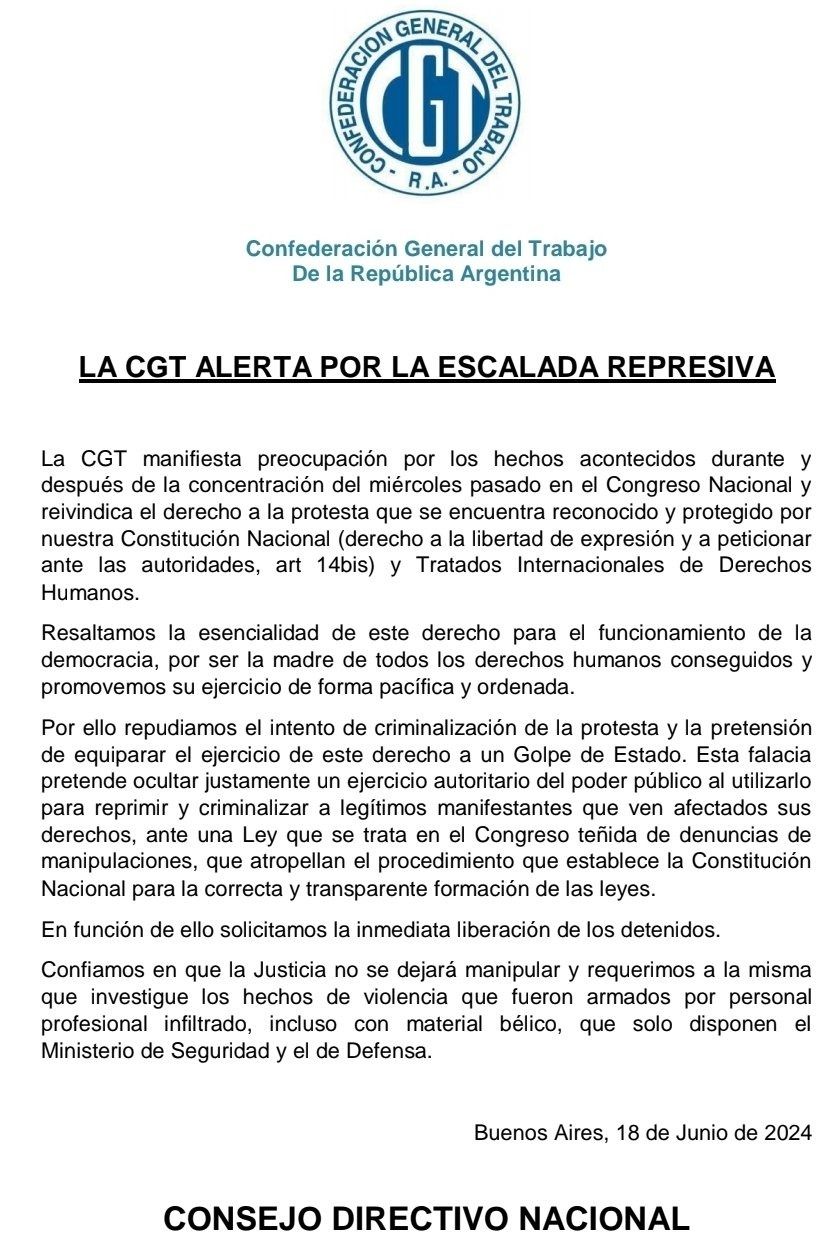 CONFEDERACION GENERAL DEL TRABAJO
CGT
- R.A. -

Confederación General del Trabajo
De la República Argentina

LA CGT ALERTA POR LA ESCALADA REPRESIVA

La CGT manifiesta preocupación por los hechos acontecidos durante y después de la concentración del miércoles pasado en el Congreso Nacional y reivindica el derecho a la protesta que se encuentra reconocido y protegido por nuestra Constitución Nacional (derecho a la libertad de expresión y a peticionar ante las autoridades, art 14bis) y Tratados Internacionales de Derechos Humanos.

Resaltamos la esencialidad de este derecho para el funcionamiento de la democracia, por ser la madre de todos los derechos humanos conseguidos y promovemos su ejercicio de forma pacífica y ordenada.

Por ello repudiamos el intento de criminalización de la protesta y la pretensión de equiparar el ejercicio de este derecho a un Golpe de Estado. Esta falacia pretende ocultar justamente un ejercicio autoritario del poder público al utilizarlo para reprimir y criminalizar a legítimos manifestantes que ven afectados sus derechos, ante una Ley que se trata en el Congreso teñida de denuncias de manipulaciones, que atropellan el procedimiento que establece la Constitución Nacional para la correcta y transparente formación de las leyes.

En función de ello solicitamos la inmediata liberación de los detenidos.

Confiamos en que la Justicia no se dejará manipular y requerimos a la misma que investigue los hechos de violencia que fueron armados por personal profesional infiltrado, incluso con material bélico, que solo disponen el Ministerio de Seguridad y el de Defensa.

Buenos Aires, 18 de Junio de 2024

CONSEJO DIRECTIVO NACIONAL